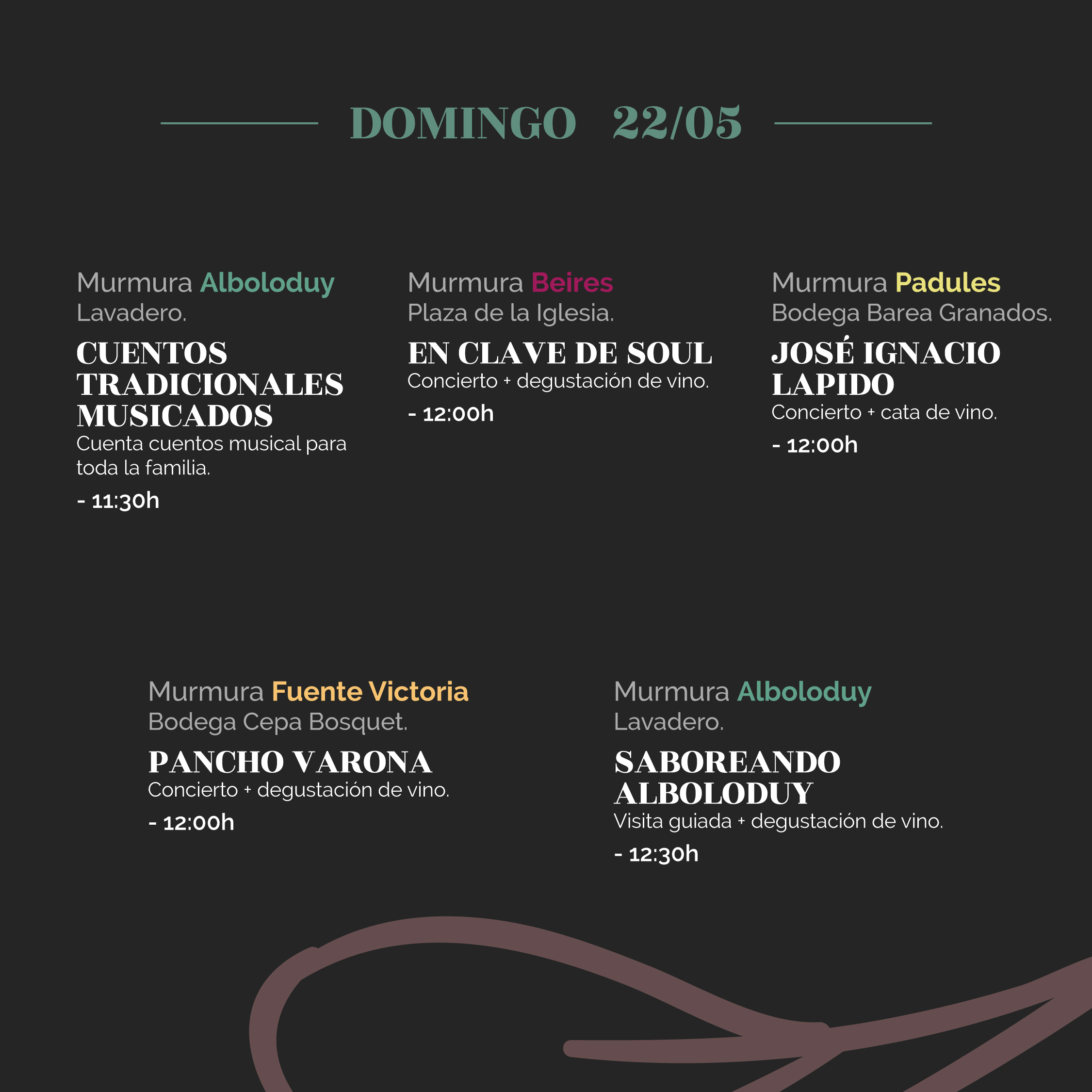 DOMINGO 22/05

Murmura Alboloduy
Lavadero.

CUENTOS TRADICIONALES MUSICADOS
Cuenta cuentos musical para toda la familia.

- 11:30h

Murmura Beires
Plaza de la Iglesia.

EN CLAVE DE SOUL
Concierto + degustación de vino.

- 12:00h

Murmura Padules
Bodega Barea Granados.

JOSÉ IGNACIO LAPIDO
Concierto + cata de vino.

- 12:00h

Murmura Fuente Victoria
Bodega Cepa Bosquet.

PANCHO VARONA
Concierto + degustación de vino.

- 12:00h

Murmura Alboloduy
Lavadero.

SABOREANDO ALBOLODUY
Visita guiada + degustación de vino.

- 12:30h